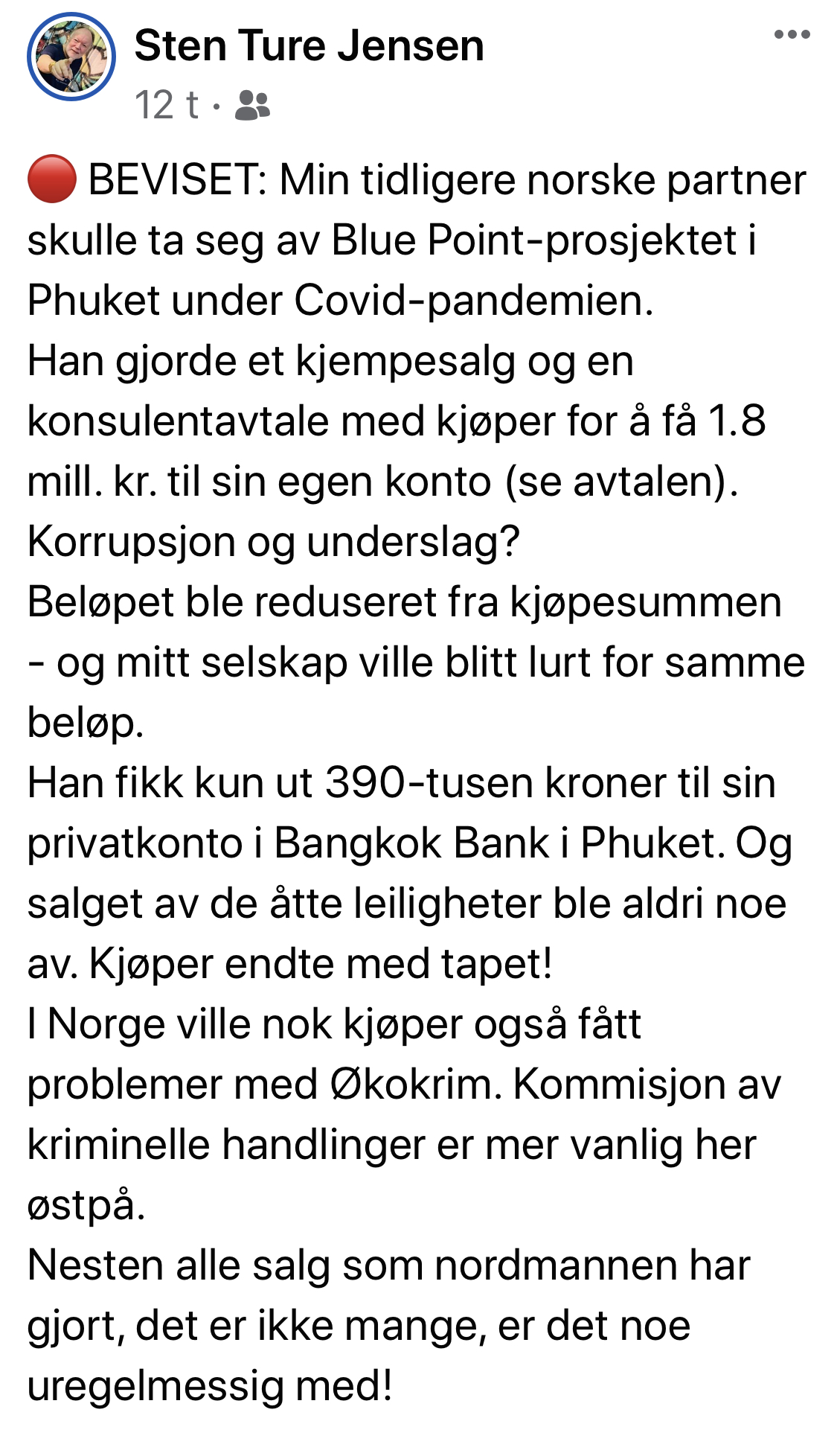 Sten Ture Jensen
12 t ·

🔴 BEVISET: Min tidligere norske partner skulle ta seg av Blue Point-prosjektet i Phuket under Covid-pandemien.
Han gjorde et kjempesalg og en konsulentavtale med kjøper for å få 1.8 mill. kr. til sin egen konto (se avtalen).
Korrupsjon og underslag?
Beløpet ble reduseret fra kjøpesummen - og mitt selskap ville blitt lurt for samme beløp.
Han fikk kun ut 390-tusen kroner til sin privatkonto i Bangkok Bank i Phuket. Og salget av de åtte leiligheter ble aldri noe av. Kjøper endte med tapet!
I Norge ville nok kjøper også fått problemer med Økokrim. Kommisjon av kriminelle handlinger er mer vanlig her østpå.
Nesten alle salg som nordmannen har gjort, det er ikke mange, er det noe uregelmessig med!